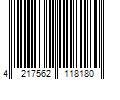 4 217562 118180